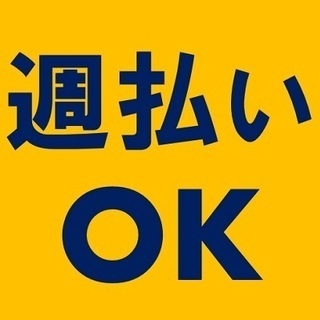 週払い
OK